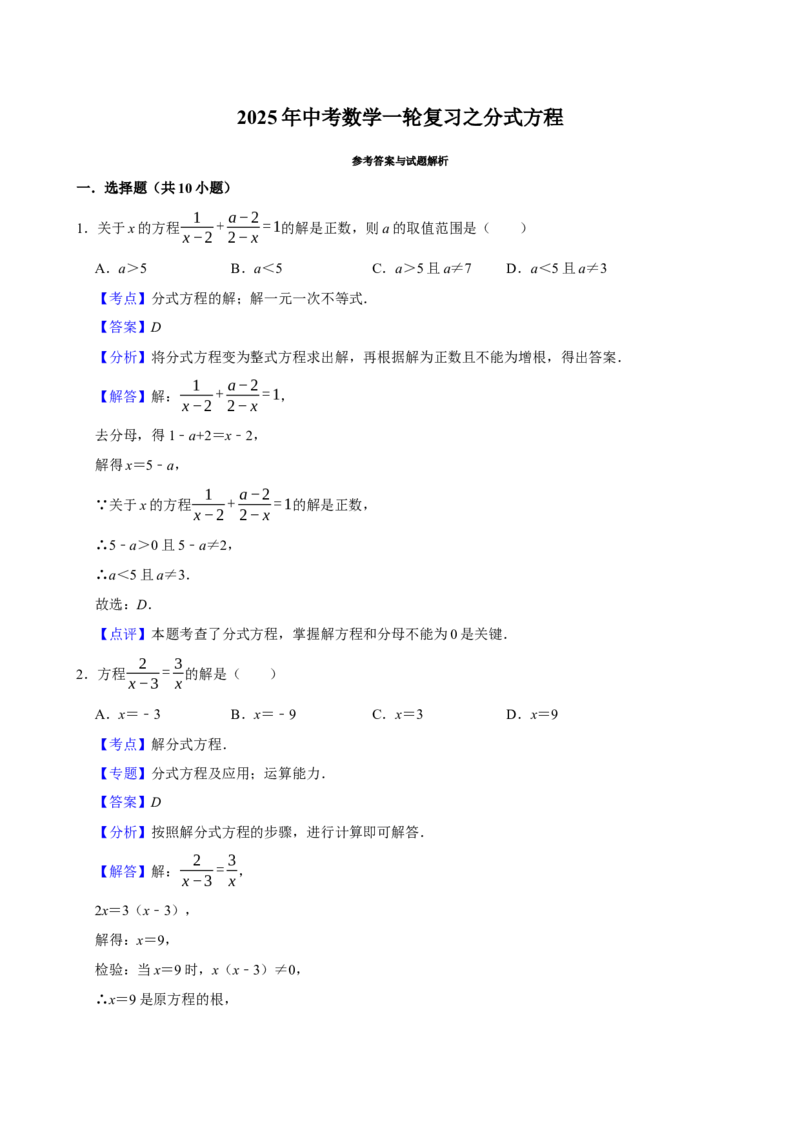 2025年中考数学一轮复习之分式方程

参考答案与试题解析

一．选择题（共10小题）

1．关于x的方程$\frac{1}{x-2}+\frac{a-2}{2-x}=1$的解是正数，则a的取值范围是（　　）

A．a＞5　B．a＜5　C．a＞5且a≠7　D．a＜5且a≠3

【考点】分式方程的解；解一元一次不等式．

【答案】D

【分析】将分式方程变为整式方程求出解，再根据解为正数且不能为增根，得出答案．

【解答】解：$\frac{1}{x-2}+\frac{a-2}{2-x}=1$，

去分母，得1﹣a+2＝x﹣2，

解得x＝5﹣a，

∵关于x的方程$\frac{1}{x-2}+\frac{a-2}{2-x}=1$的解是正数，

∴5﹣a＞0且5﹣a≠2，

∴a＜5且a≠3．

故选：D．

【点评】本题考查了分式方程，掌握解方程和分母不能为0是关键．

2．方程$\frac{2}{x-3}=\frac{3}{x}$的解是（　　）

A．x＝﹣3　B．x＝﹣9　C．x＝3　D．x＝9

【考点】解分式方程．

【专题】分式方程及应用；运算能力．

【答案】D

【分析】按照解分式方程的步骤，进行计算即可解答．

【解答】解：$\frac{2}{x-3}=\frac{3}{x}$，

2x＝3（x﹣3），

解得：x＝9，

检验：当x＝9时，x（x﹣3）≠0，

∴x＝9是原方程的根，